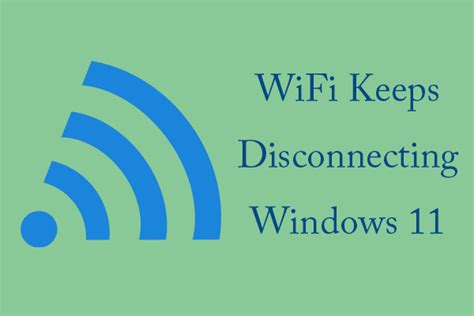 WiFi Keeps
Disconnecting
Windows 11